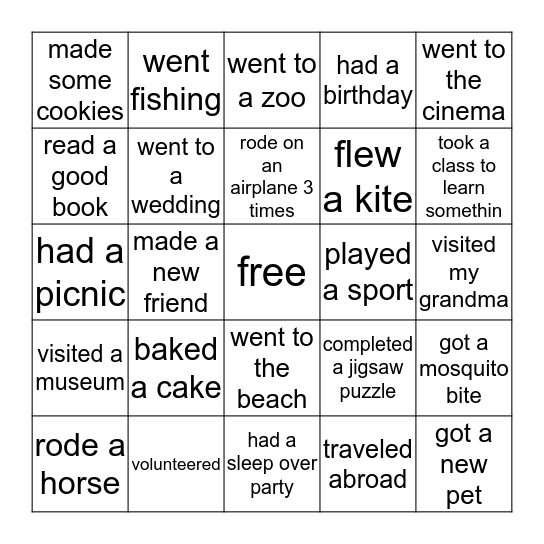 | made some cookies | went fishing | went to a zoo | had a birthday | went to the cinema |
|---|---|---|---|---|
| read a good book | went to a wedding | rode on an airplane 3 times | flew a kite | took a class to learn somethin |
| had a picnic | made a new friend | free | played a sport | visited my grandma |
| visited a museum | baked a cake | went to the beach | completed a jigsaw puzzle | got a mosquito bite |
| rode a horse | volunteered | had a sleep over party | traveled abroad | got a new pet |